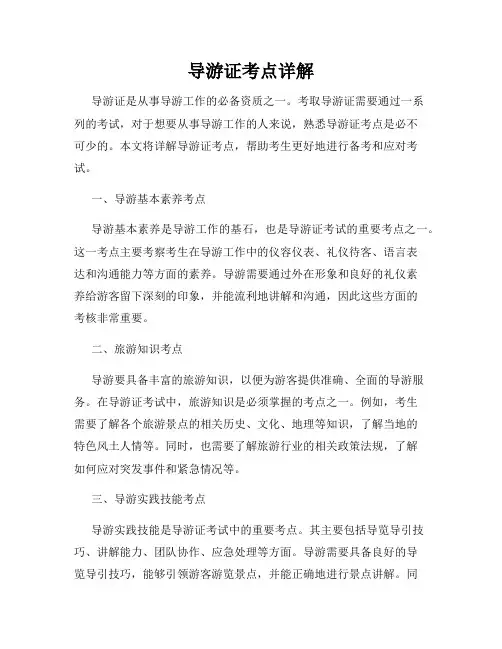 导游证考点详解

导游证是从事导游工作的必备资质之一。考取导游证需要通过一系列的考试，对于想要从事导游工作的人来说，熟悉导游证考点是必不可少的。本文将详解导游证考点，帮助考生更好地进行备考和应对考试。

一、导游基本素养考点

导游基本素养是导游工作的基石，也是导游证考试的重要考点之一。这一考点主要考察考生在导游工作中的仪容仪表、礼仪待客、语言表达和沟通能力等方面的素养。导游需要通过外在形象和良好的礼仪素养给游客留下深刻的印象，并能流利地讲解和沟通，因此这些方面的考核非常重要。

二、旅游知识考点

导游要具备丰富的旅游知识，以便为游客提供准确、全面的导游服务。在导游证考试中，旅游知识是必须掌握的考点之一。例如，考生需要了解各个旅游景点的相关历史、文化、地理等知识，了解当地的特色风土人情等。同时，也需要了解旅游行业的相关政策法规，了解如何应对突发事件和紧急情况等。

三、导游实践技能考点

导游实践技能是导游证考试中的重要考点。其主要包括导览导引技巧、讲解能力、团队协作、应急处理等方面。导游需要具备良好的导览导引技巧，能够引领游客游览景点，并能正确地进行景点讲解。同